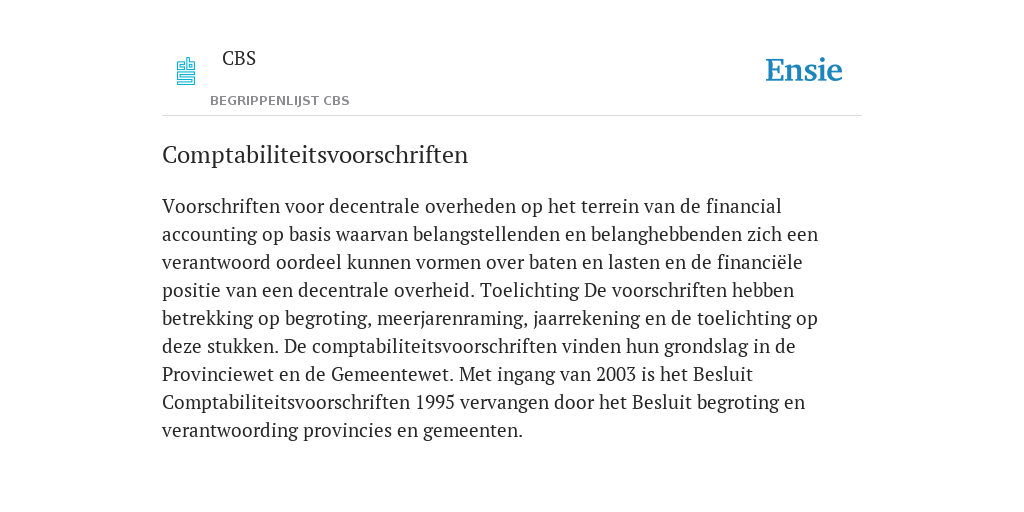 CBS

BEGRIPPENLIJST CBS

Ensie

Comptabiliteitsvoorschriften

Voorschriften voor decentrale overheden op het terrein van de financial accounting op basis waarvan belangstellenden en belanghebbenden zich een verantwoord oordeel kunnen vormen over baten en lasten en de financiële positie van een decentrale overheid. Toelichting De voorschriften hebben betrekking op begroting, meerjarenraming, jaarrekening en de toelichting op deze stukken. De comptabiliteitsvoorschriften vinden hun grondslag in de Provinciewet en de Gemeentewet. Met ingang van 2003 is het Besluit Comptabiliteitsvoorschriften 1995 vervangen door het Besluit begroting en verantwoording provincies en gemeenten.